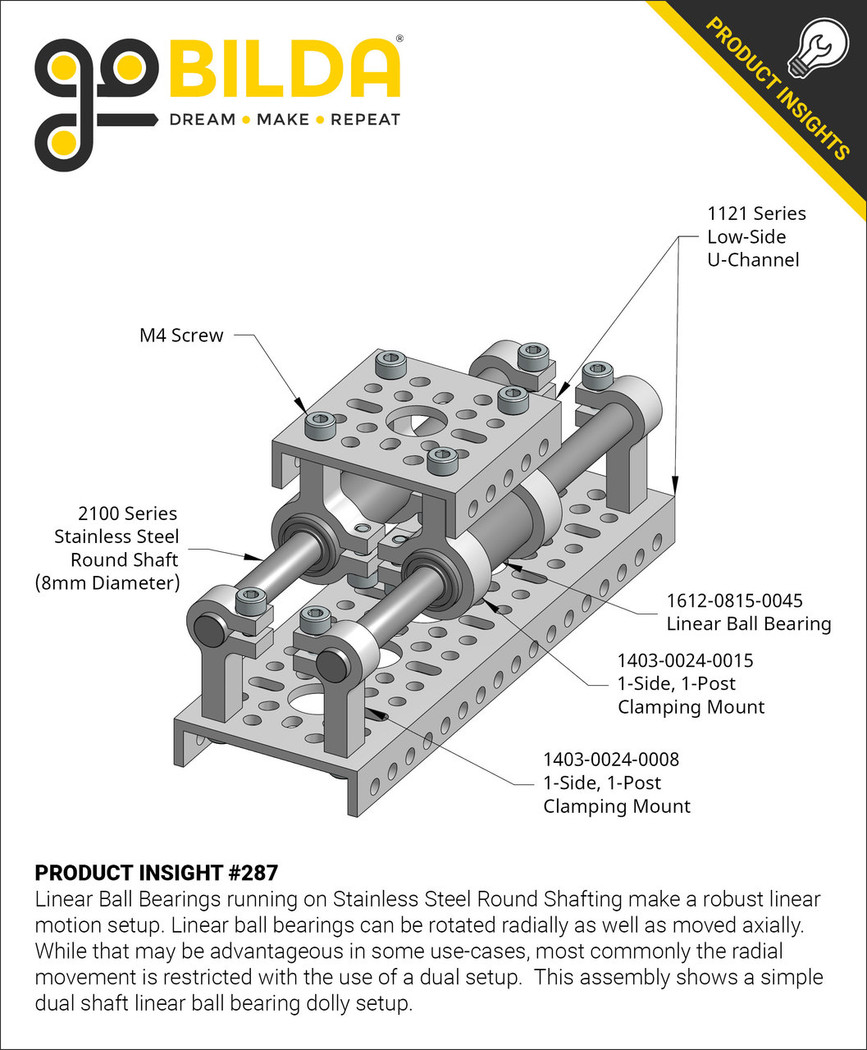 goBILDA®
DREAM • MAKE • REPEAT

PRODUCT INSIGHTS

1121 Series
Low-Side
U-Channel

M4 Screw

2100 Series
Stainless Steel
Round Shaft
(8mm Diameter)

1612-0815-0045
Linear Ball Bearing

1403-0024-0015
1-Side, 1-Post
Clamping Mount

1403-0024-0008
1-Side, 1-Post
Clamping Mount

PRODUCT INSIGHT #287
Linear Ball Bearings running on Stainless Steel Round Shafting make a robust linear motion setup. Linear ball bearings can be rotated radially as well as moved axially. While that may be advantageous in some use-cases, most commonly the radial movement is restricted with the use of a dual setup. This assembly shows a simple dual shaft linear ball bearing dolly setup.